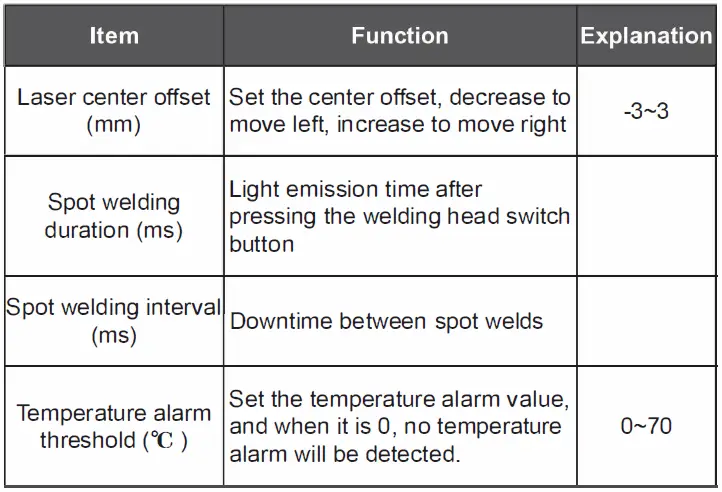 | Item | Function | Explanation |
|---|---|---|
| Laser center offset (mm) | Set the center offset, decrease to move left, increase to move right | -3~3 |
| Spot welding duration (ms) | Light emission time after pressing the welding head switch button | |
| Spot welding interval (ms) | Downtime between spot welds | |
| Temperature alarm threshold (℃ ) | Set the temperature alarm value, and when it is 0, no temperature alarm will be detected. | 0~70 |